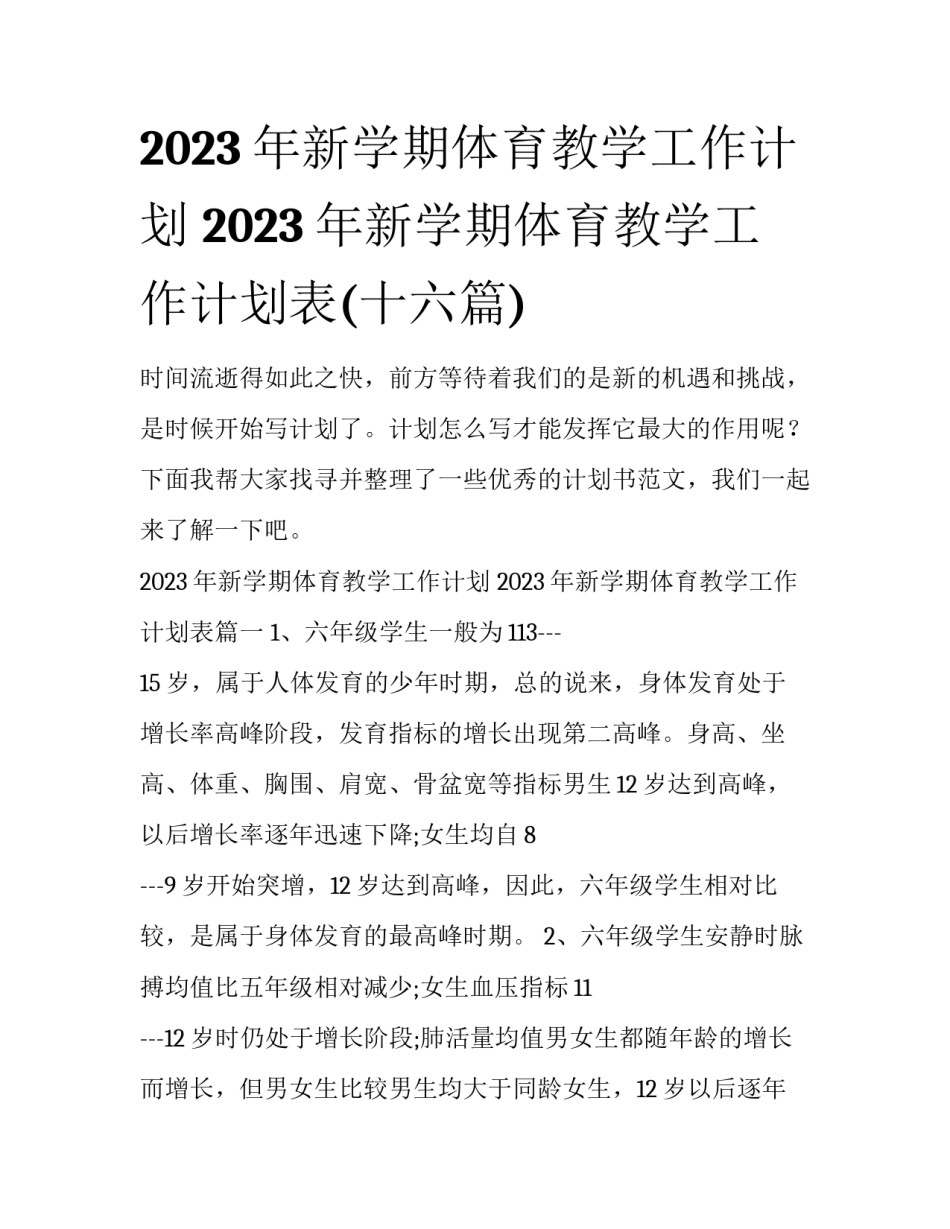 2023 年新学期体育教学工作计划 2023 年新学期体育教学工作计划表(十六篇)

时间流逝得如此之快，前方等待着我们的是新的机遇和挑战，是时候开始写计划了。计划怎么写才能发挥它最大的作用呢？下面我帮大家找寻并整理了一些优秀的计划书范文，我们一起来了解一下吧。

2023 年新学期体育教学工作计划 2023 年新学期体育教学工作计划表篇一 1、六年级学生一般为 113---

15 岁，属于人体发育的少年时期，总的说来，身体发育处于增长率高峰阶段，发育指标的增长出现第二高峰。身高、坐高、体重、胸围、肩宽、骨盆宽等指标男生 12 岁达到高峰，以后增长率逐年迅速下降;女生均自 8

---9 岁开始突增，12 岁达到高峰，因此，六年级学生相对比较，是属于身体发育的最高峰时期。 2、六年级学生安静时脉搏均值比五年级相对减少;女生血压指标 11

---12 岁时仍处于增长阶段;肺活量均值男女生都随年龄的增长而增长，但男女生比较男生均大于同龄女生，12 岁以后逐年